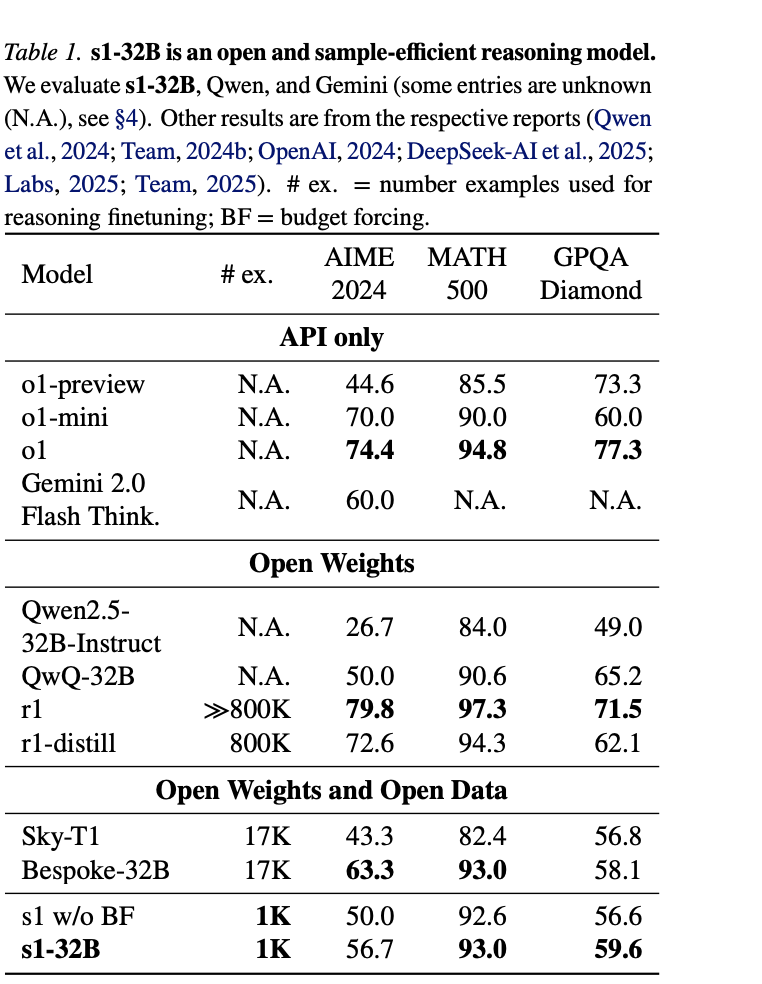 *Table 1.* **s1-32B is an open and sample-efficient reasoning model.** We evaluate **s1-32B**, Qwen, and Gemini (some entries are unknown (N.A.), see §4). Other results are from the respective reports (Qwen et al., 2024; Team, 2024b; OpenAI, 2024; DeepSeek-AI et al., 2025; Labs, 2025; Team, 2025). # ex. = number examples used for reasoning finetuning; BF = budget forcing.

| Model | # ex. | AIME 2024 | MATH 500 | GPQA Diamond |
|---|---|---|---|---|
| **API only** | | | | |
| o1-preview | N.A. | 44.6 | 85.5 | 73.3 |
| o1-mini | N.A. | 70.0 | 90.0 | 60.0 |
| o1 | N.A. | **74.4** | **94.8** | **77.3** |
| Gemini 2.0 Flash Think. | N.A. | 60.0 | N.A. | N.A. |
| **Open Weights** | | | | |
| Qwen2.5-32B-Instruct | N.A. | 26.7 | 84.0 | 49.0 |
| QwQ-32B | N.A. | 50.0 | 90.6 | 65.2 |
| r1 | $\gg$800K | **79.8** | **97.3** | **71.5** |
| r1-distill | 800K | 72.6 | 94.3 | 62.1 |
| **Open Weights and Open Data** | | | | |
| Sky-T1 | 17K | 43.3 | 82.4 | 56.8 |
| Bespoke-32B | 17K | **63.3** | **93.0** | 58.1 |
| s1 w/o BF | **1K** | 50.0 | 92.6 | 56.6 |
| **s1-32B** | **1K** | 56.7 | **93.0** | **59.6** |